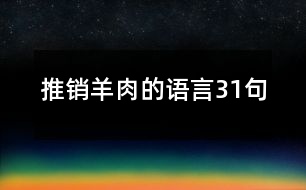 推销羊肉的语言31句